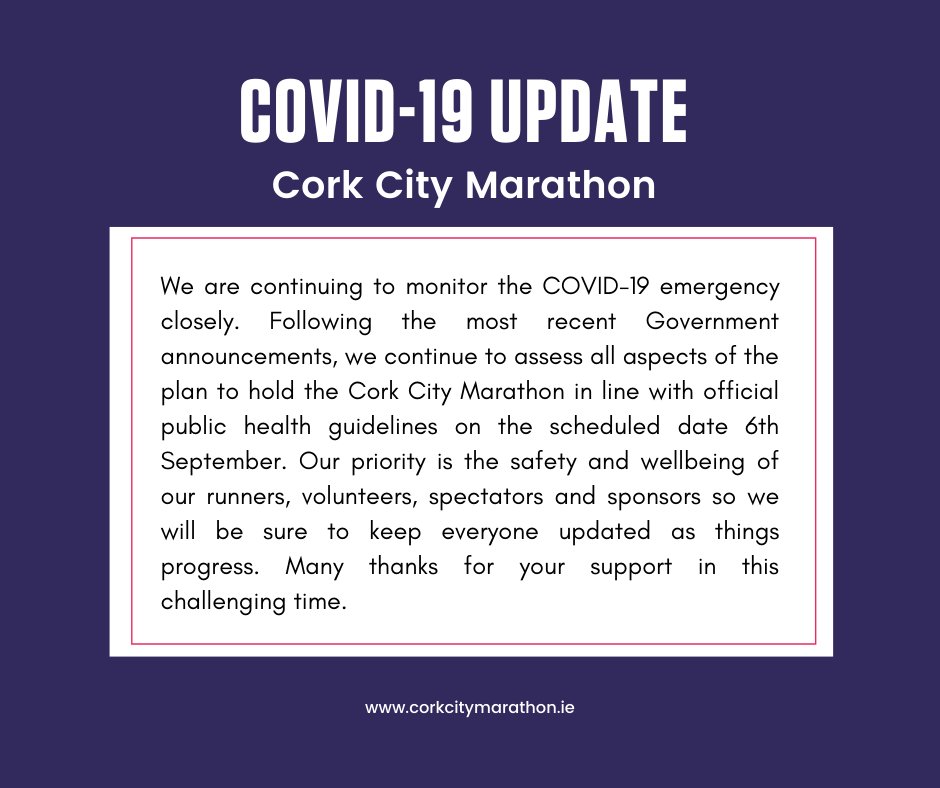 COVID-19 UPDATE
Cork City Marathon

We are continuing to monitor the COVID-19 emergency closely. Following the most recent Government announcements, we continue to assess all aspects of the plan to hold the Cork City Marathon in line with official public health guidelines on the scheduled date 6th September. Our priority is the safety and wellbeing of our runners, volunteers, spectators and sponsors so we will be sure to keep everyone updated as things progress. Many thanks for your support in this challenging time.

www.corkcitymarathon.ie